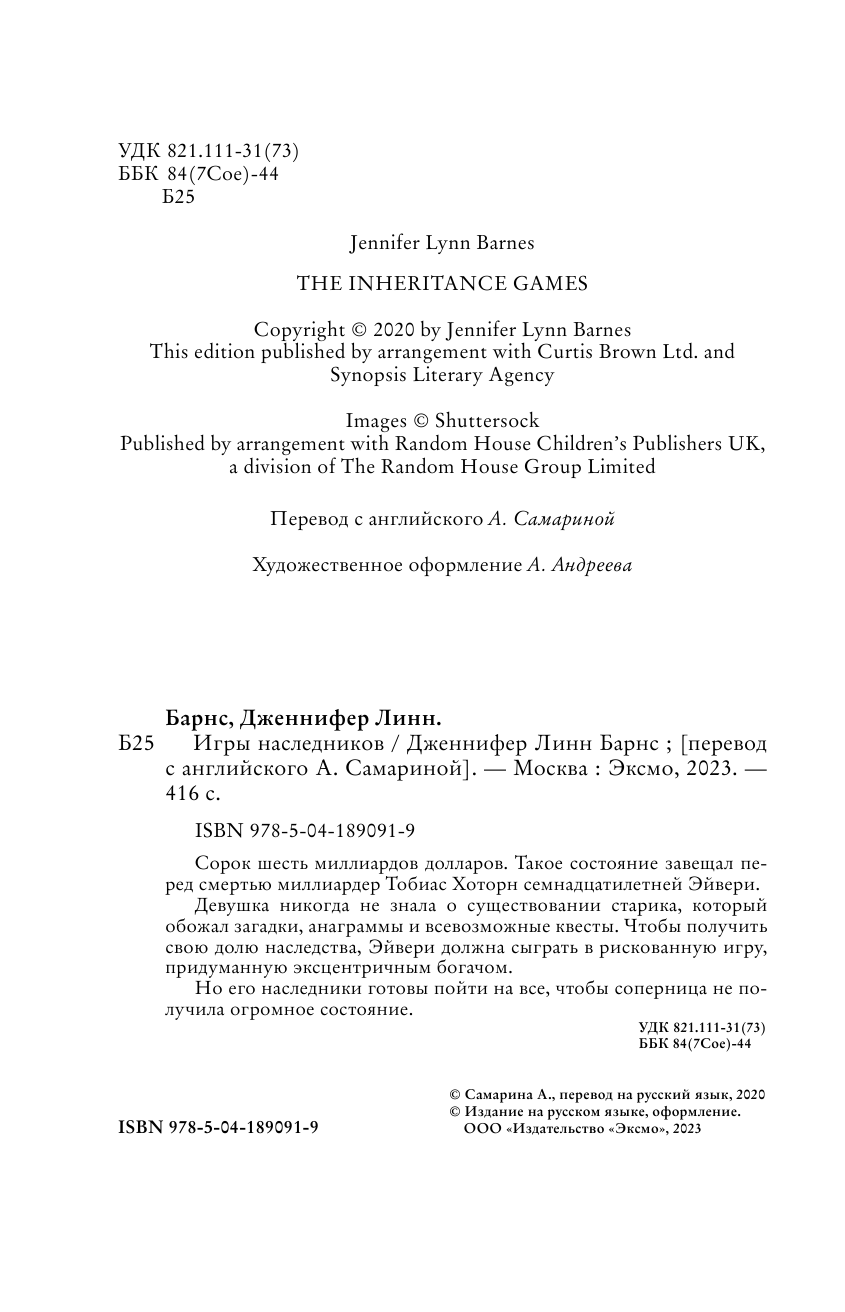 УДК 821.111-31(73)
ББК 84(7Сое)-44
Б25

Jennifer Lynn Barnes

THE INHERITANCE GAMES

Copyright © 2020 by Jennifer Lynn Barnes
This edition published by arrangement with Curtis Brown Ltd. and Synopsis Literary Agency

Images © Shuttersock
Published by arrangement with Random House Children's Publishers UK, a division of The Random House Group Limited

Перевод с английского А. Самариной

Художественное оформление А. Андреева

Барнс, Дженнифер Линн.
Б25 Игры наследников / Дженнифер Линн Барнс ; [перевод с английского А. Самариной]. — Москва : Эксмо, 2023. — 416 с.

ISBN 978-5-04-189091-9

Сорок шесть миллиардов долларов. Такое состояние завещал перед смертью миллиардер Тобиас Хоторн семнадцатилетней Эйвери.

Девушка никогда не знала о существовании старика, который обожал загадки, анаграммы и всевозможные квесты. Чтобы получить свою долю наследства, Эйвери должна сыграть в рискованную игру, придуманную эксцентричным богачом.

Но его наследники готовы пойти на все, чтобы соперница не получила огромное состояние.

УДК 821.111-31(73)
ББК 84(7Сое)-44

© Самарина А., перевод на русский язык, 2020
© Издание на русском языке, оформление. ООО «Издательство «Эксмо», 2023

ISBN 978-5-04-189091-9